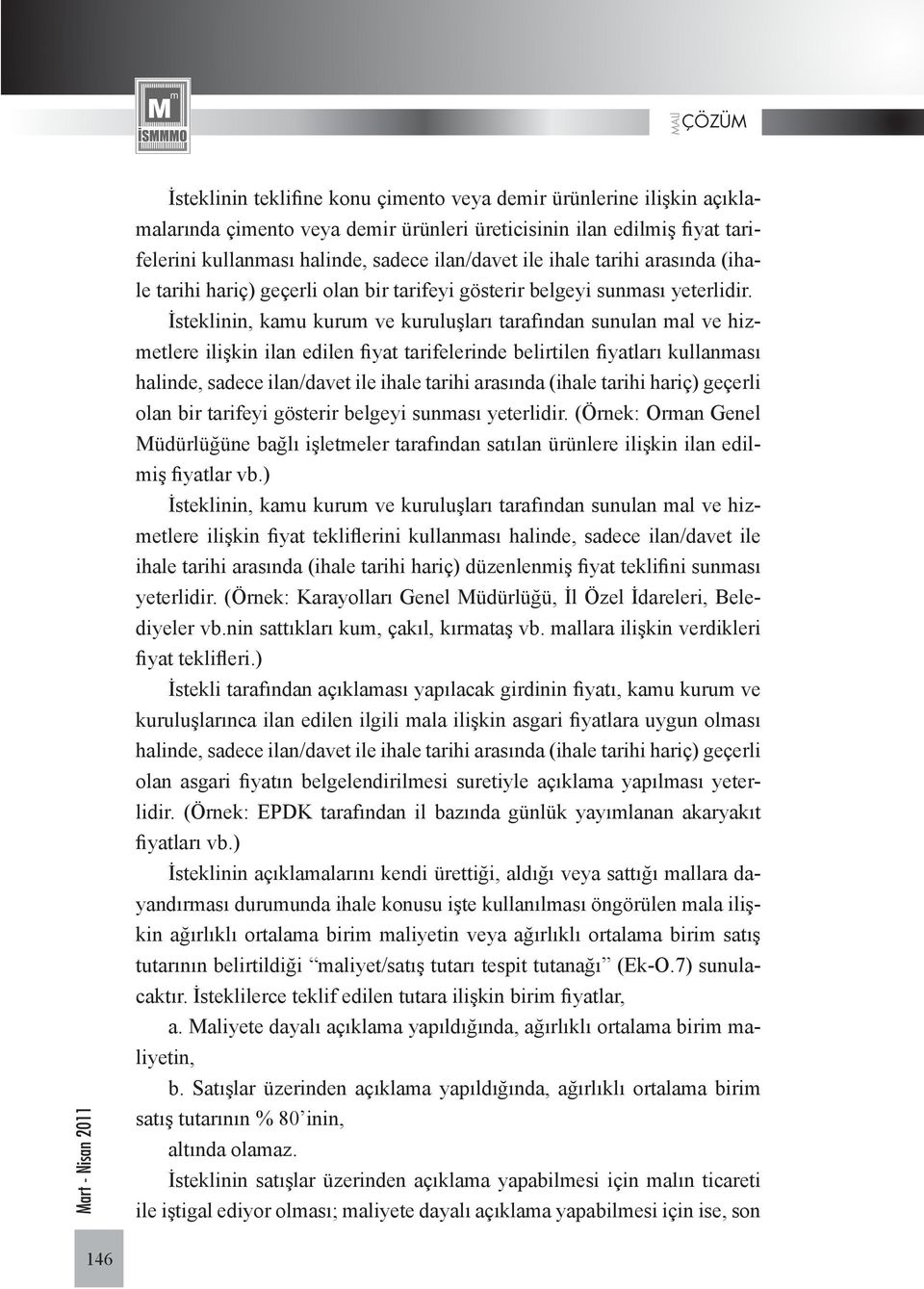 M m İSMMMO

MALİ ÇÖZÜM

İsteklinin teklifine konu çimento veya demir ürünlerine ilişkin açıklamalarında çimento veya demir ürünleri üreticisinin ilan edilmiş fiyat tarifelerini kullanması halinde, sadece ilan/davet ile ihale tarihi arasında (ihale tarihi hariç) geçerli olan bir tarifeyi gösterir belgeyi sunması yeterlidir.

İsteklinin, kamu kurum ve kuruluşları tarafından sunulan mal ve hizmetlere ilişkin ilan edilen fiyat tarifelerinde belirtilen fiyatları kullanması halinde, sadece ilan/davet ile ihale tarihi arasında (ihale tarihi hariç) geçerli olan bir tarifeyi gösterir belgeyi sunması yeterlidir. (Örnek: Orman Genel Müdürlüğüne bağlı işletmeler tarafından satılan ürünlere ilişkin ilan edilmiş fiyatlar vb.)

İsteklinin, kamu kurum ve kuruluşları tarafından sunulan mal ve hizmetlere ilişkin fiyat tekliflerini kullanması halinde, sadece ilan/davet ile ihale tarihi arasında (ihale tarihi hariç) düzenlenmiş fiyat teklifini sunması yeterlidir. (Örnek: Karayolları Genel Müdürlüğü, İl Özel İdareleri, Belediyeler vb.nin sattıkları kum, çakıl, kırmataş vb. mallara ilişkin verdikleri fiyat teklifleri.)

İstekli tarafından açıklaması yapılacak girdinin fiyatı, kamu kurum ve kuruluşlarınca ilan edilen ilgili mala ilişkin asgari fiyatlara uygun olması halinde, sadece ilan/davet ile ihale tarihi arasında (ihale tarihi hariç) geçerli olan asgari fiyatın belgelendirilmesi suretiyle açıklama yapılması yeterlidir. (Örnek: EPDK tarafından il bazında günlük yayımlanan akaryakıt fiyatları vb.)

İsteklinin açıklamalarını kendi ürettiği, aldığı veya sattığı mallara dayandırması durumunda ihale konusu işte kullanılması öngörülen mala ilişkin ağırlıklı ortalama birim maliyetin veya ağırlıklı ortalama birim satış tutarının belirtildiği “maliyet/satış tutarı tespit tutanağı” (Ek-O.7) sunulacaktır. İsteklilerce teklif edilen tutara ilişkin birim fiyatlar,

a. Maliyete dayalı açıklama yapıldığında, ağırlıklı ortalama birim maliyetin,

b. Satışlar üzerinden açıklama yapıldığında, ağırlıklı ortalama birim satış tutarının % 80’inin,

altında olamaz.

İsteklinin satışlar üzerinden açıklama yapabilmesi için malın ticareti ile iştigal ediyor olması; maliyete dayalı açıklama yapabilmesi için ise, son

Mart - Nisan 2011

146